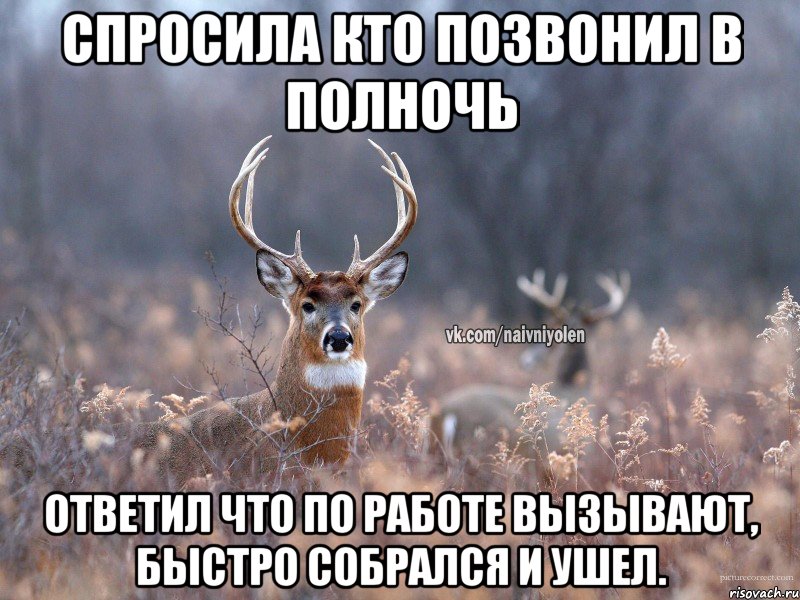 СПРОСИЛА КТО ПОЗВОНИЛ В ПОЛНОЧЬ

vk.com/naivniyolen

ОТВЕТИЛ ЧТО ПО РАБОТЕ ВЫЗЫВАЮТ, БЫСТРО СОБРАЛСЯ И УШЕЛ.

picturecorrect.com
risovach.ru